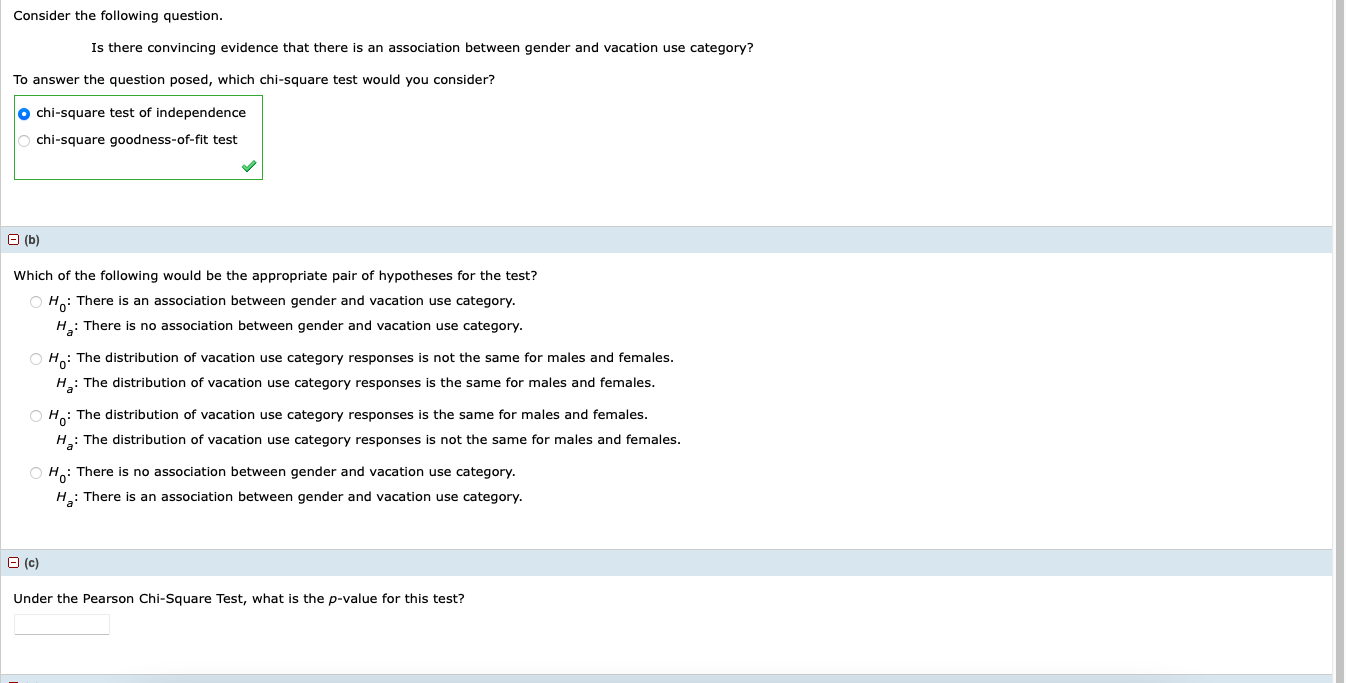 Consider the following question.

Is there convincing evidence that there is an association between gender and vacation use category?

To answer the question posed, which chi-square test would you consider?

chi-square test of independence
chi-square goodness-of-fit test

(b)

Which of the following would be the appropriate pair of hypotheses for the test?

$H_0$: There is an association between gender and vacation use category.
$H_a$: There is no association between gender and vacation use category.

$H_0$: The distribution of vacation use category responses is not the same for males and females.
$H_a$: The distribution of vacation use category responses is the same for males and females.

$H_0$: The distribution of vacation use category responses is the same for males and females.
$H_a$: The distribution of vacation use category responses is not the same for males and females.

$H_0$: There is no association between gender and vacation use category.
$H_a$: There is an association between gender and vacation use category.

(c)

Under the Pearson Chi-Square Test, what is the $p$-value for this test?